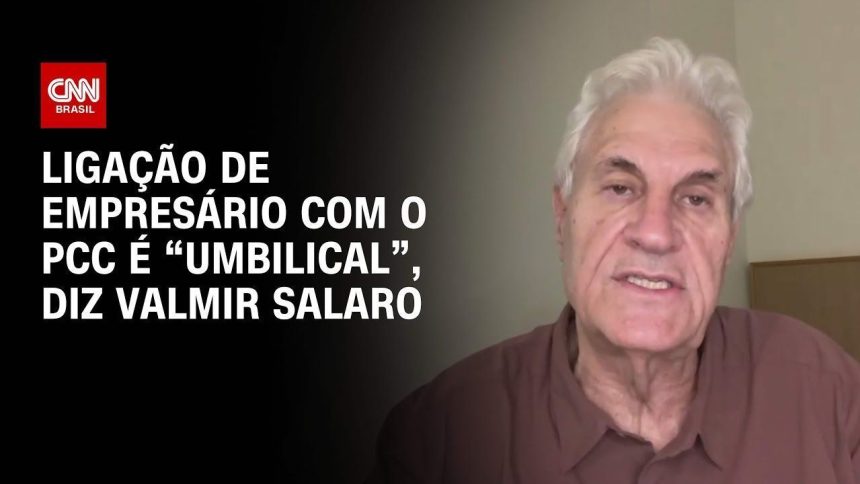 CNN BRASIL

LIGAÇÃO DE EMPRESÁRIO COM O PCC É “UMBILICAL”, DIZ VALMIR SALARO